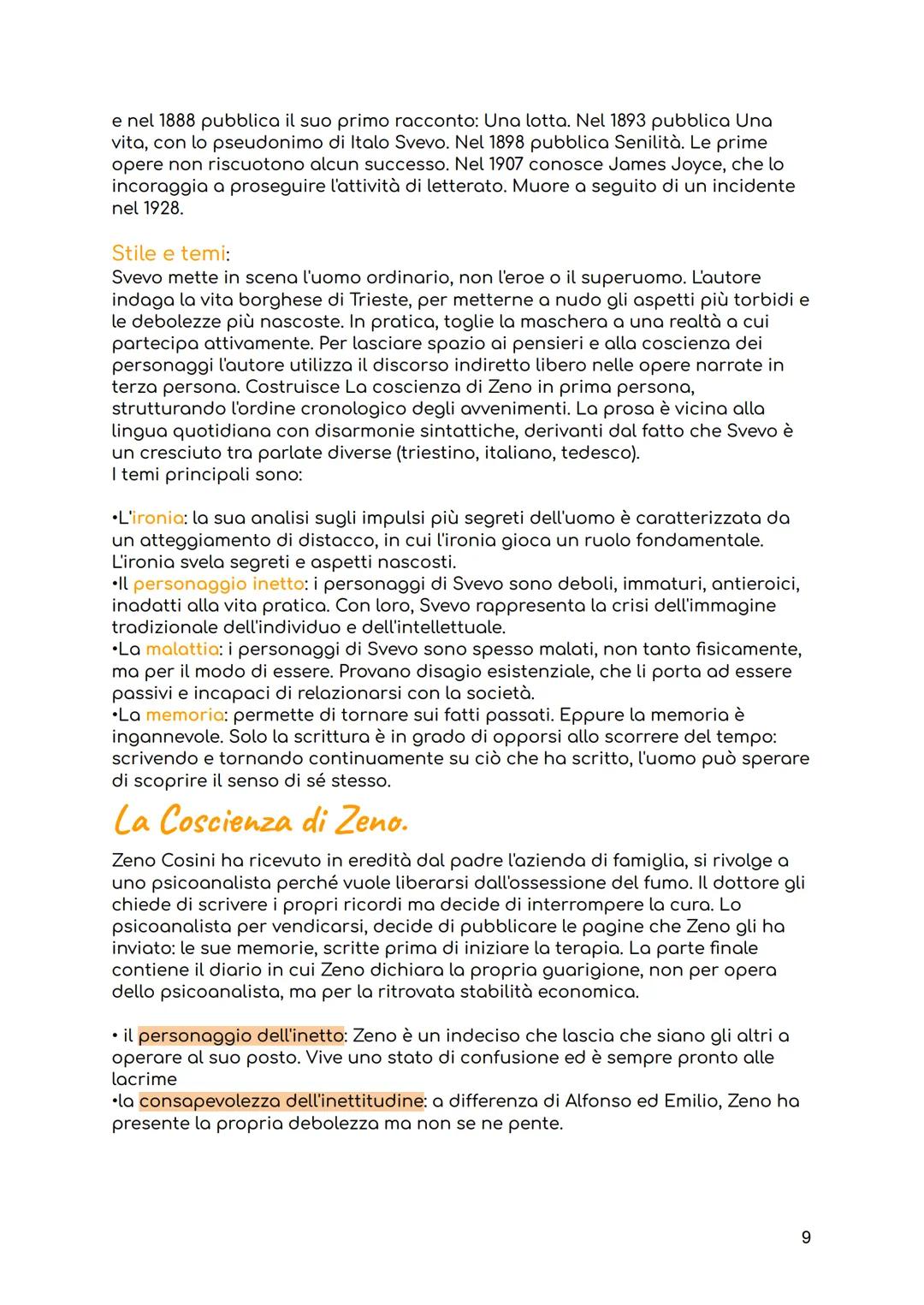 e nel 1888 pubblica il suo primo racconto: Una lotta. Nel 1893 pubblica Una vita, con lo pseudonimo di Italo Svevo. Nel 1898 pubblica Senilità. Le prime opere non riscuotono alcun successo. Nel 1907 conosce James Joyce, che lo incoraggia a proseguire l'attività di letterato. Muore a seguito di un incidente nel 1928.

Stile e temi:
Svevo mette in scena l'uomo ordinario, non l'eroe o il superuomo. L'autore indaga la vita borghese di Trieste, per metterne a nudo gli aspetti più torbidi e le debolezze più nascoste. In pratica, toglie la maschera a una realtà a cui partecipa attivamente. Per lasciare spazio ai pensieri e alla coscienza dei personaggi l'autore utilizza il discorso indiretto libero nelle opere narrate in terza persona. Costruisce La coscienza di Zeno in prima persona, strutturando l'ordine cronologico degli avvenimenti. La prosa è vicina alla lingua quotidiana con disarmonie sintattiche, derivanti dal fatto che Svevo è un cresciuto tra parlate diverse (triestino, italiano, tedesco).
I temi principali sono:

•L'ironia: la sua analisi sugli impulsi più segreti dell'uomo è caratterizzata da un atteggiamento di distacco, in cui l'ironia gioca un ruolo fondamentale. L'ironia svela segreti e aspetti nascosti.
•Il personaggio inetto: i personaggi di Svevo sono deboli, immaturi, antieroici, inadatti alla vita pratica. Con loro, Svevo rappresenta la crisi dell'immagine tradizionale dell'individuo e dell'intellettuale.
•La malattia: i personaggi di Svevo sono spesso malati, non tanto fisicamente, ma per il modo di essere. Provano disagio esistenziale, che li porta ad essere passivi e incapaci di relazionarsi con la società.
•La memoria: permette di tornare sui fatti passati. Eppure la memoria è ingannevole. Solo la scrittura è in grado di opporsi allo scorrere del tempo: scrivendo e tornando continuamente su ciò che ha scritto, l'uomo può sperare di scoprire il senso di sé stesso.

La Coscienza di Zeno.

Zeno Cosini ha ricevuto in eredità dal padre l'azienda di famiglia, si rivolge a uno psicoanalista perché vuole liberarsi dall'ossessione del fumo. Il dottore gli chiede di scrivere i propri ricordi ma decide di interrompere la cura. Lo psicoanalista per vendicarsi, decide di pubblicare le pagine che Zeno gli ha inviato: le sue memorie, scritte prima di iniziare la terapia. La parte finale contiene il diario in cui Zeno dichiara la propria guarigione, non per opera dello psicoanalista, ma per la ritrovata stabilità economica.

• il personaggio dell'inetto: Zeno è un indeciso che lascia che siano gli altri a operare al suo posto. Vive uno stato di confusione ed è sempre pronto alle lacrime
•la consapevolezza dell'inettitudine: a differenza di Alfonso ed Emilio, Zeno ha presente la propria debolezza ma non se ne pente.

9